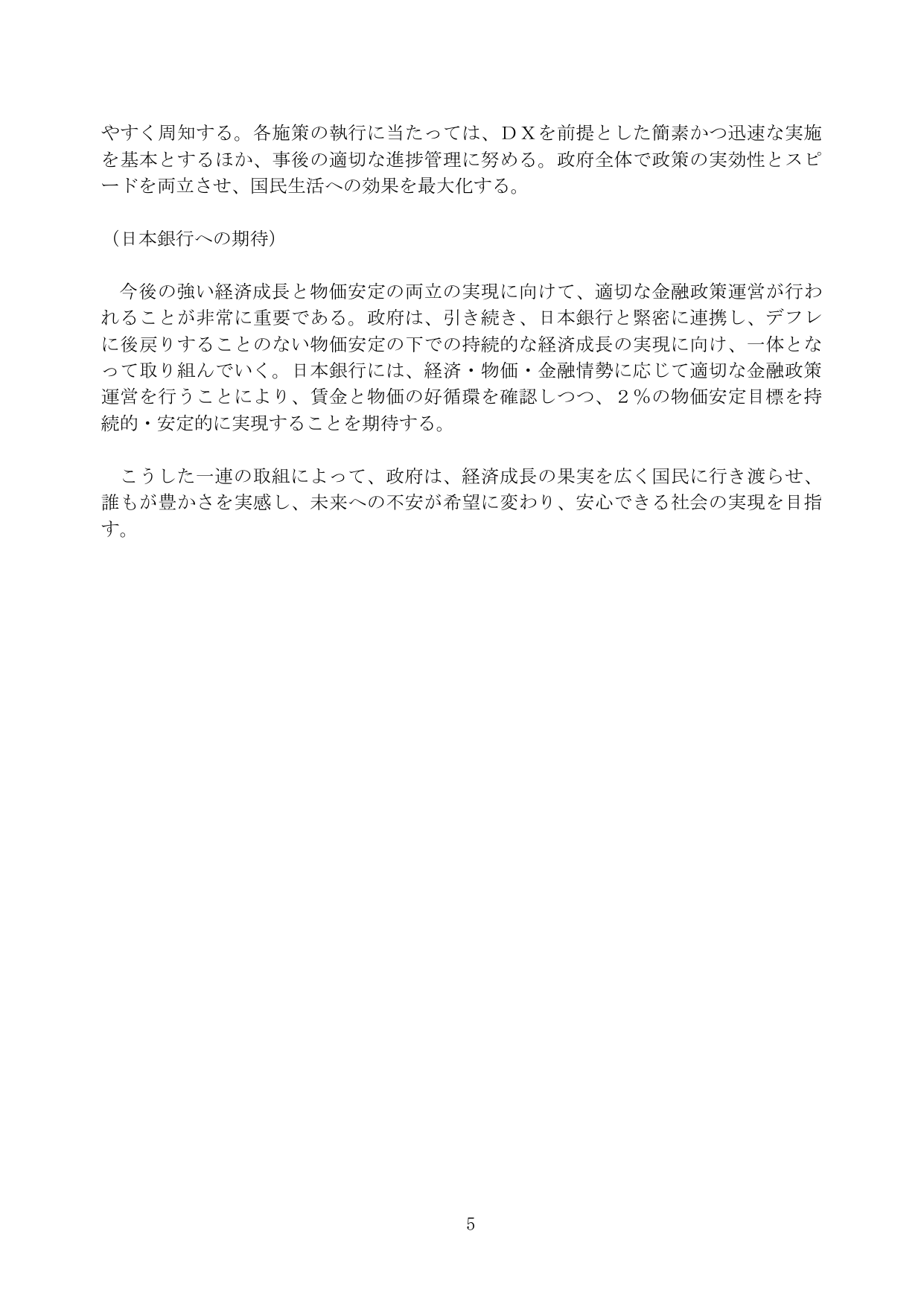 やすく周知する。各施策の執行に当たっては、ＤＸを前提とした簡素かつ迅速な実施を基本とするほか、事後の適切な進捗管理に努める。政府全体で政策の実効性とスピードを両立させ、国民生活への効果を最大化する。

（日本銀行への期待）

今後の強い経済成長と物価安定の両立の実現に向けて、適切な金融政策運営が行われることが非常に重要である。政府は、引き続き、日本銀行と緊密に連携し、デフレに後戻りすることのない物価安定の下での持続的な経済成長の実現に向け、一体となって取り組んでいく。日本銀行には、経済・物価・金融情勢に応じて適切な金融政策運営を行うことにより、賃金と物価の好循環を確認しつつ、２％の物価安定目標を持続的・安定的に実現することを期待する。

こうした一連の取組によって、政府は、経済成長の果実を広く国民に行き渡らせ、誰もが豊かさを実感し、未来への不安が希望に変わり、安心できる社会の実現を目指す。

5